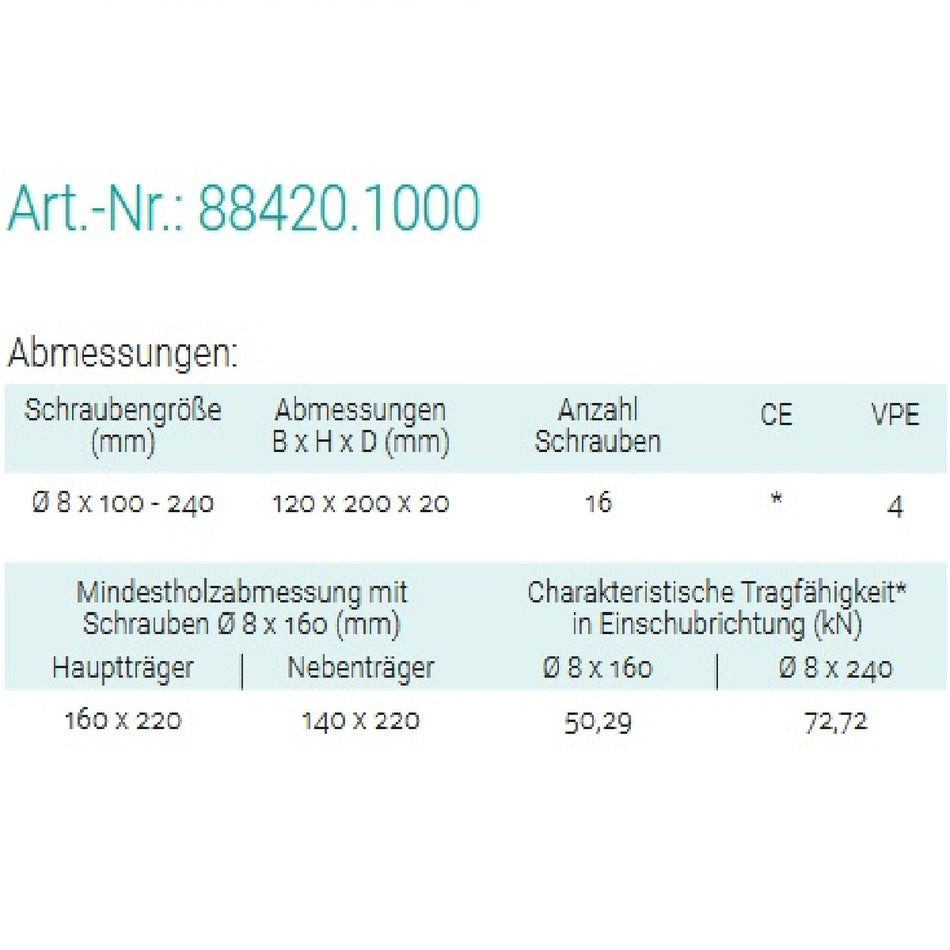 Art.-Nr.: 88420.1000

Abmessungen:

| Schraubengröße (mm) | Abmessungen B x H x D (mm) | Anzahl Schrauben | CE | VPE |
|---|---|---|---|---|
| Ø 8 x 100 - 240 | 120 x 200 x 20 | 16 | * | 4 |

| Mindestholzabmessung mit Schrauben Ø 8 x 160 (mm) | | Charakteristische Tragfähigkeit* in Einschubrichtung (kN) | |
|---|---|---|---|
| Hauptträger | Nebenträger | Ø 8 x 160 | Ø 8 x 240 |
| 160 x 220 | 140 x 220 | 50,29 | 72,72 |